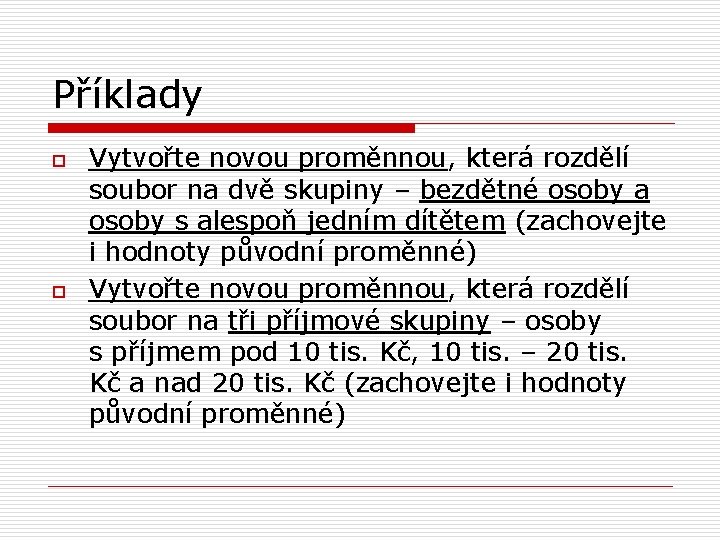 Příklady

Vytvořte novou proměnnou, která rozdělí soubor na dvě skupiny – bezdětné osoby a osoby s alespoň jedním dítětem (zachovejte i hodnoty původní proměnné)

Vytvořte novou proměnnou, která rozdělí soubor na tři příjmové skupiny – osoby s příjmem pod 10 tis. Kč, 10 tis. – 20 tis. Kč a nad 20 tis. Kč (zachovejte i hodnoty původní proměnné)